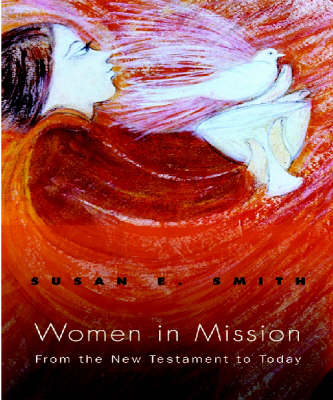 SUSAN E. SMITH

Women in Mission

From the New Testament to Today